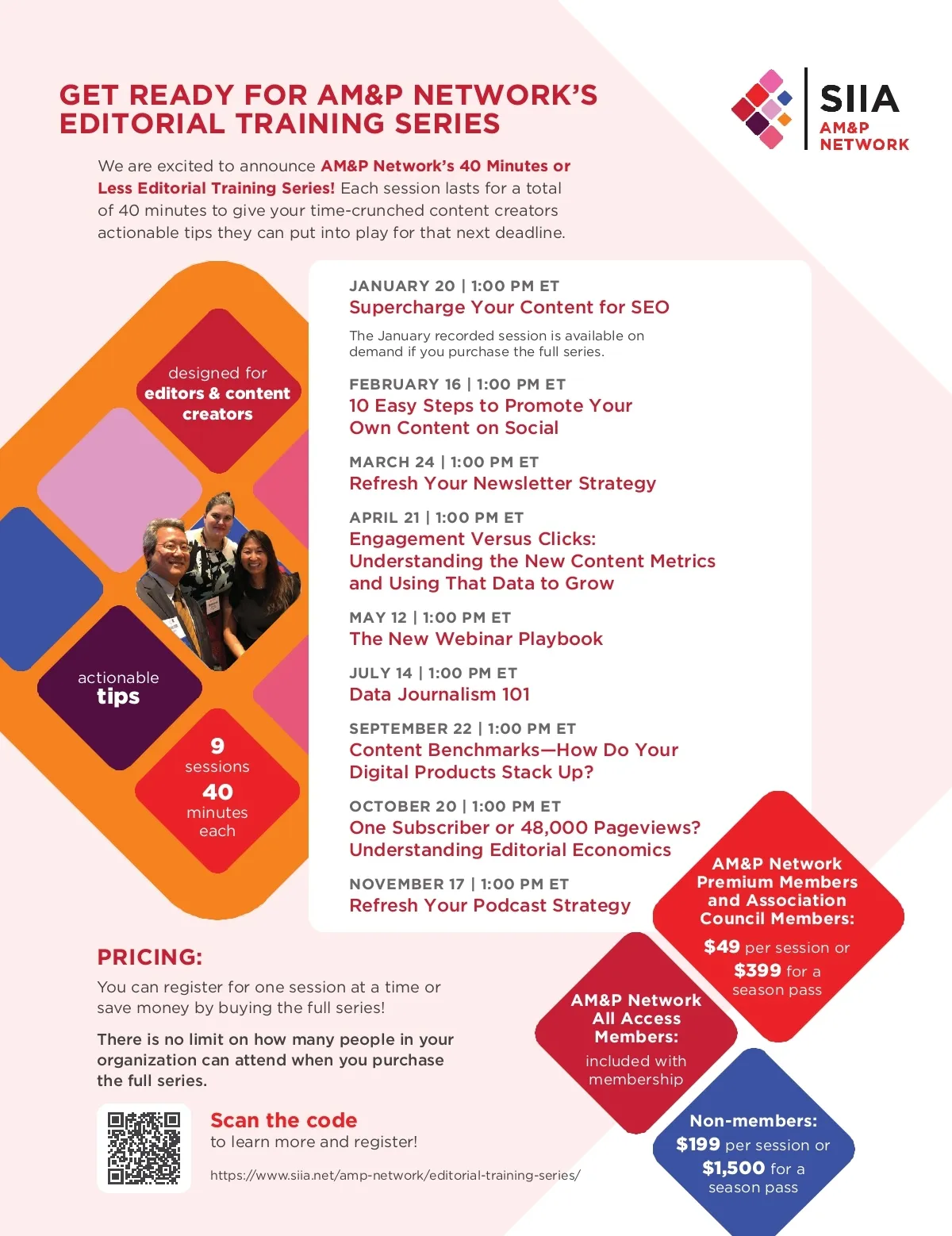 GET READY FOR AM&P NETWORK'S EDITORIAL TRAINING SERIES

SIIA
AM&P NETWORK

We are excited to announce AM&P Network's 40 Minutes or Less Editorial Training Series! Each session lasts for a total of 40 minutes to give your time-crunched content creators actionable tips they can put into play for that next deadline.

designed for editors & content creators

actionable tips

9 sessions 40 minutes each

JANUARY 20 | 1:00 PM ET
Supercharge Your Content for SEO

The January recorded session is available on demand if you purchase the full series.

FEBRUARY 16 | 1:00 PM ET
10 Easy Steps to Promote Your Own Content on Social

MARCH 24 | 1:00 PM ET
Refresh Your Newsletter Strategy

APRIL 21 | 1:00 PM ET
Engagement Versus Clicks: Understanding the New Content Metrics and Using That Data to Grow

MAY 12 | 1:00 PM ET
The New Webinar Playbook

JULY 14 | 1:00 PM ET
Data Journalism 101

SEPTEMBER 22 | 1:00 PM ET
Content Benchmarks—How Do Your Digital Products Stack Up?

OCTOBER 20 | 1:00 PM ET
One Subscriber or 48,000 Pageviews? Understanding Editorial Economics

NOVEMBER 17 | 1:00 PM ET
Refresh Your Podcast Strategy

PRICING:

You can register for one session at a time or save money by buying the full series!

There is no limit on how many people in your organization can attend when you purchase the full series.

Scan the code
to learn more and register!

https://www.siia.net/amp-network/editorial-training-series/

AM&P Network Premium Members and Association Council Members:
$49 per session or $399 for a season pass

AM&P Network All Access Members:
included with membership

Non-members:
$199 per session or $1,500 for a season pass